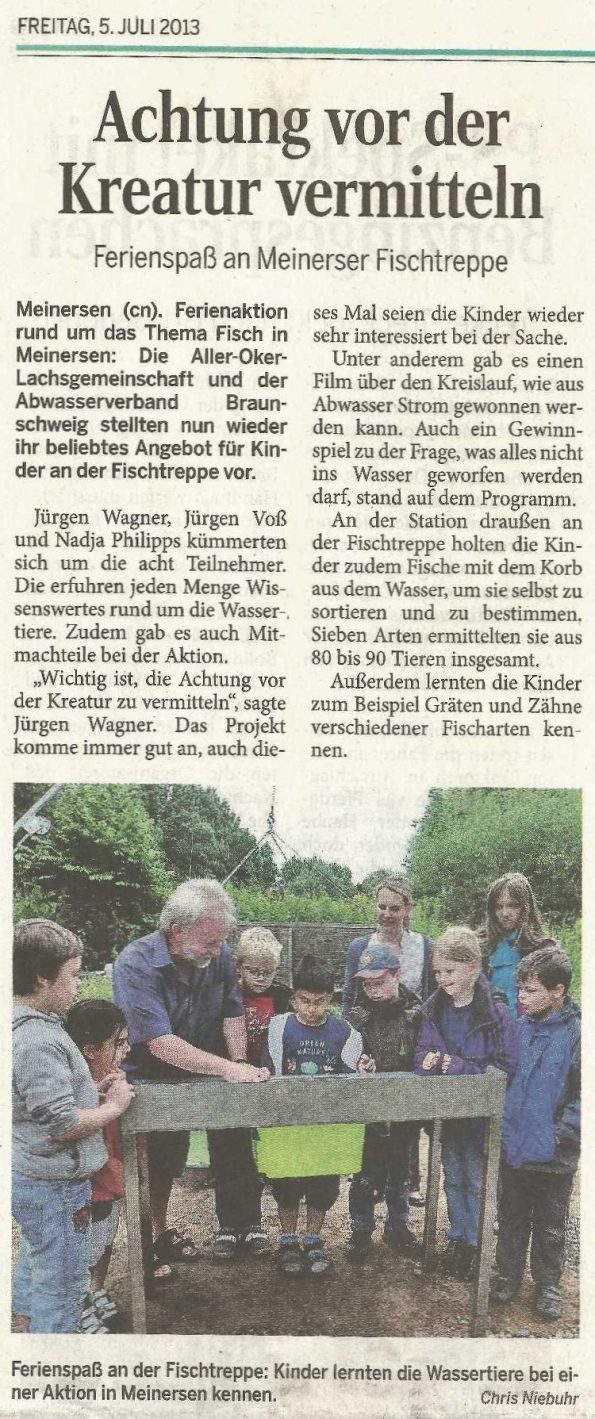 FREITAG, 5. JULI 2013

Achtung vor der Kreatur vermitteln

Ferienspaß an Meinerser Fischtreppe

Meinersen (cn). Ferienaktion rund um das Thema Fisch in Meinersen: Die Aller-Oker-Lachsgemeinschaft und der Abwasserverband Braunschweig stellten nun wieder ihr beliebtes Angebot für Kinder an der Fischtreppe vor.

Jürgen Wagner, Jürgen Voß und Nadja Philipps kümmerten sich um die acht Teilnehmer. Die erfuhren jeden Menge Wissenswertes rund um die Wassertiere. Zudem gab es auch Mitmachteile bei der Aktion.

„Wichtig ist, die Achtung vor der Kreatur zu vermitteln", sagte Jürgen Wagner. Das Projekt komme immer gut an, auch dieses Mal seien die Kinder wieder sehr interessiert bei der Sache.

Unter anderem gab es einen Film über den Kreislauf, wie aus Abwasser Strom gewonnen werden kann. Auch ein Gewinnspiel zu der Frage, was alles nicht ins Wasser geworfen werden darf, stand auf dem Programm.

An der Station draußen an der Fischtreppe holten die Kinder zudem Fische mit dem Korb aus dem Wasser, um sie selbst zu sortieren und zu bestimmen. Sieben Arten ermittelten sie aus 80 bis 90 Tieren insgesamt.

Außerdem lernten die Kinder zum Beispiel Gräten und Zähne verschiedener Fischarten kennen.

GREEN NATURE

Ferienspaß an der Fischtreppe: Kinder lernten die Wassertiere bei einer Aktion in Meinersen kennen.
Chris Niebuhr